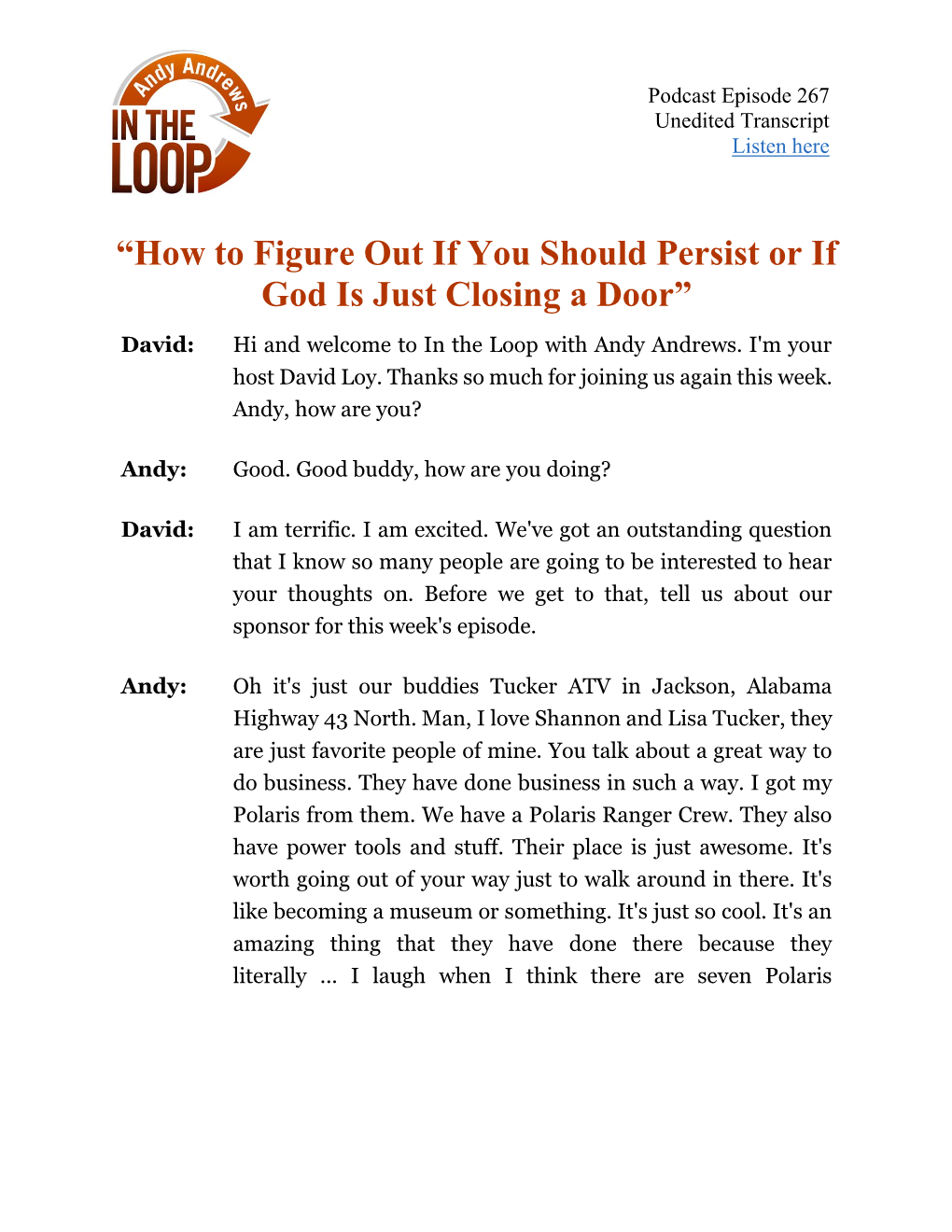 Andy Andrews
IN THE
LOOP

Podcast Episode 267
Unedited Transcript
Listen here

“How to Figure Out If You Should Persist or If God Is Just Closing a Door”

David: Hi and welcome to In the Loop with Andy Andrews. I'm your host David Loy. Thanks so much for joining us again this week. Andy, how are you?

Andy: Good. Good buddy, how are you doing?

David: I am terrific. I am excited. We've got an outstanding question that I know so many people are going to be interested to hear your thoughts on. Before we get to that, tell us about our sponsor for this week's episode.

Andy: Oh it's just our buddies Tucker ATV in Jackson, Alabama Highway 43 North. Man, I love Shannon and Lisa Tucker, they are just favorite people of mine. You talk about a great way to do business. They have done business in such a way. I got my Polaris from them. We have a Polaris Ranger Crew. They also have power tools and stuff. Their place is just awesome. It's worth going out of your way just to walk around in there. It's like becoming a museum or something. It's just so cool. It's an amazing thing that they have done there because they literally … I laugh when I think there are seven Polaris